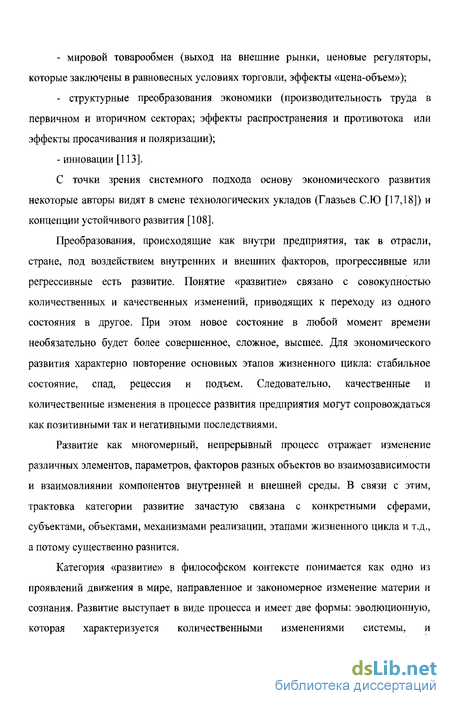 - мировой товарообмен (выход на внешние рынки, ценовые регуляторы, которые заключены в равновесных условиях торговли, эффекты «цена-объем»);

- структурные преобразования экономики (производительность труда в первичном и вторичном секторах; эффекты распространения и противотока или эффекты просачивания и поляризации);

- инновации [113].

С точки зрения системного подхода основу экономического развития некоторые авторы видят в смене технологических укладов (Глазьев С.Ю [17,18]) и концепции устойчивого развития [108].

Преобразования, происходящие как внутри предприятия, так в отрасли, стране, под воздействием внутренних и внешних факторов, прогрессивные или регрессивные есть развитие. Понятие «развитие» связано с совокупностью количественных и качественных изменений, приводящих к переходу из одного состояния в другое. При этом новое состояние в любой момент времени необязательно будет более совершенное, сложное, высшее. Для экономического развития характерно повторение основных этапов жизненного цикла: стабильное состояние, спад, рецессия и подъем. Следовательно, качественные и количественные изменения в процессе развития предприятия могут сопровождаться как позитивными так и негативными последствиями.

Развитие как многомерный, непрерывный процесс отражает изменение различных элементов, параметров, факторов разных объектов во взаимозависимости и взаимовлиянии компонентов внутренней и внешней среды. В связи с этим, трактовка категории развитие зачастую связана с конкретными сферами, субъектами, объектами, механизмами реализации, этапами жизненного цикла и т.д., а потому существенно разнится.

Категория «развитие» в философском контексте понимается как одно из проявлений движения в мире, направленное и закономерное изменение материи и сознания. Развитие выступает в виде процесса и имеет две формы: эволюционную, которая характеризуется количественными изменениями системы, и

dsLib.net
библиотека диссертаций